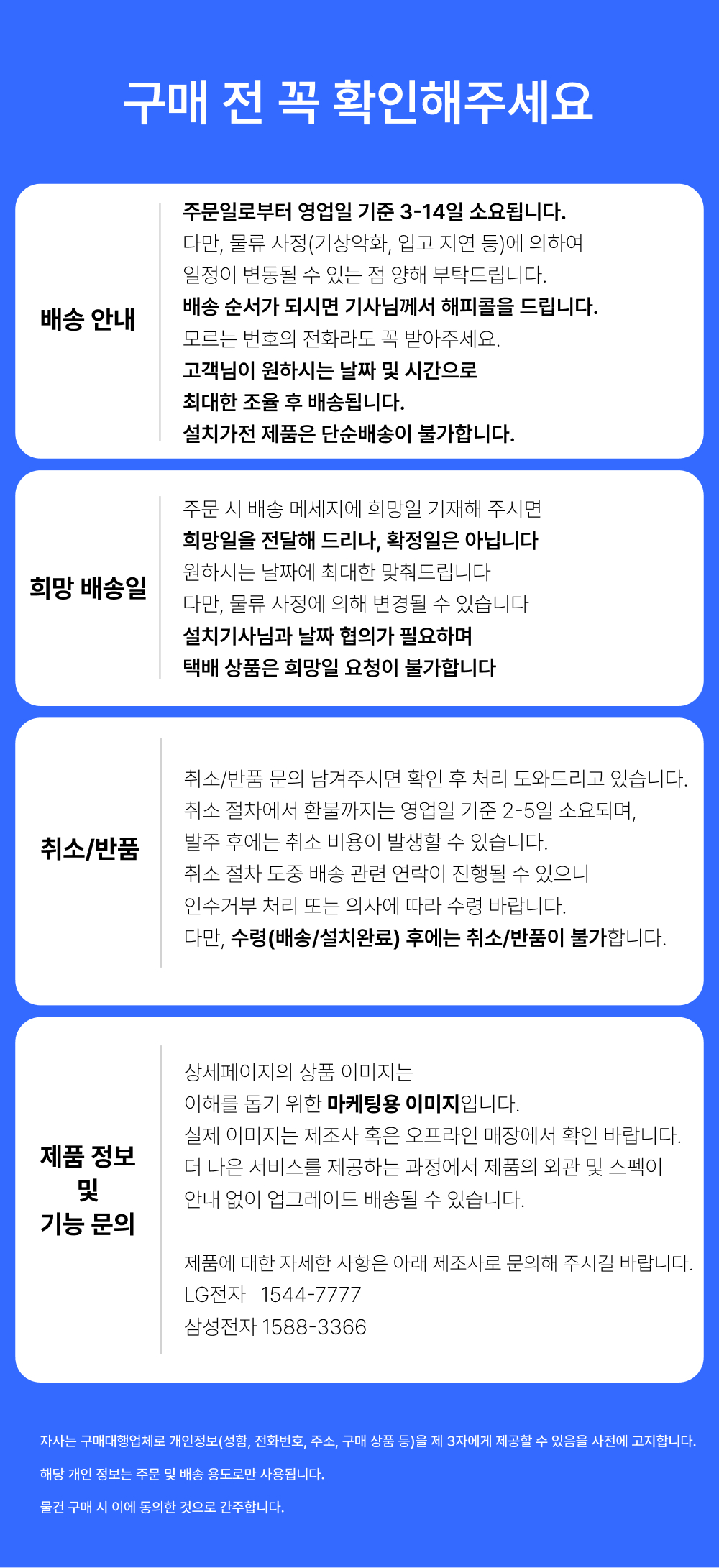 구매 전 꼭 확인해주세요

배송 안내

주문일로부터 영업일 기준 3-14일 소요됩니다.
다만, 물류 사정(기상악화, 입고 지연 등)에 의하여
일정이 변동될 수 있는 점 양해 부탁드립니다.
배송 순서가 되시면 기사님께서 해피콜을 드립니다.
모르는 번호의 전화라도 꼭 받아주세요.
고객님이 원하시는 날짜 및 시간으로
최대한 조율 후 배송됩니다.
설치가전 제품은 단순배송이 불가합니다.

희망 배송일

주문 시 배송 메세지에 희망일 기재해 주시면
희망일을 전달해 드리나, 확정일은 아닙니다
원하시는 날짜에 최대한 맞춰드립니다
다만, 물류 사정에 의해 변경될 수 있습니다
설치기사님과 날짜 협의가 필요하며
택배 상품은 희망일 요청이 불가합니다

취소/반품

취소/반품 문의 남겨주시면 확인 후 처리 도와드리고 있습니다.
취소 절차에서 환불까지는 영업일 기준 2-5일 소요되며,
발주 후에는 취소 비용이 발생할 수 있습니다.
취소 절차 도중 배송 관련 연락이 진행될 수 있으니
인수거부 처리 또는 의사에 따라 수령 바랍니다.
다만, 수령(배송/설치완료) 후에는 취소/반품이 불가합니다.

제품 정보
및
기능 문의

상세페이지의 상품 이미지는
이해를 돕기 위한 마케팅용 이미지입니다.
실제 이미지는 제조사 혹은 오프라인 매장에서 확인 바랍니다.
더 나은 서비스를 제공하는 과정에서 제품의 외관 및 스펙이
안내 없이 업그레이드 배송될 수 있습니다.

제품에 대한 자세한 사항은 아래 제조사로 문의해 주시길 바랍니다.
LG전자 1544-7777
삼성전자 1588-3366

자사는 구매대행업체로 개인정보(성함, 전화번호, 주소, 구매 상품 등)을 제 3자에게 제공할 수 있음을 사전에 고지합니다.

해당 개인 정보는 주문 및 배송 용도로만 사용됩니다.

물건 구매 시 이에 동의한 것으로 간주합니다.